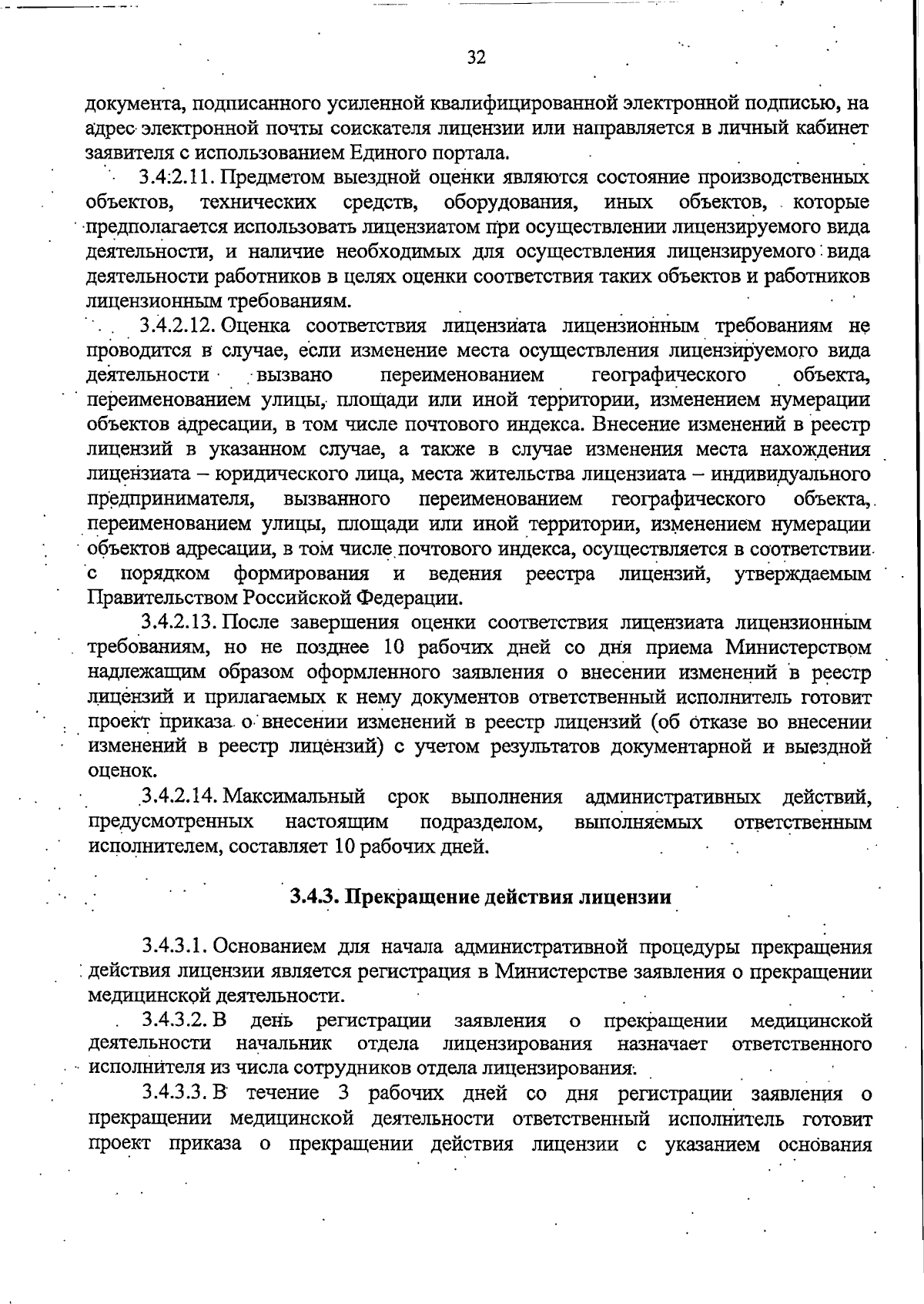 32

документа, подписанного усиленной квалифицированной электронной подписью, на адрес электронной почты соискателя лицензии или направляется в личный кабинет заявителя с использованием Единого портала.

3.4.2.11. Предметом выездной оценки являются состояние производственных объектов, технических средств, оборудования, иных объектов, которые предполагается использовать лицензиатом при осуществлении лицензируемого вида деятельности, и наличие необходимых для осуществления лицензируемого вида деятельности работников в целях оценки соответствия таких объектов и работников лицензионным требованиям.

3.4.2.12. Оценка соответствия лицензиата лицензионным требованиям не проводится в случае, если изменение места осуществления лицензируемого вида деятельности вызвано переименованием географического объекта, переименованием улицы, площади или иной территории, изменением нумерации объектов адресации, в том числе почтового индекса. Внесение изменений в реестр лицензий в указанном случае, а также в случае изменения места нахождения лицензиата – юридического лица, места жительства лицензиата – индивидуального предпринимателя, вызванного переименованием географического объекта, переименованием улицы, площади или иной территории, изменением нумерации объектов адресации, в том числе почтового индекса, осуществляется в соответствии с порядком формирования и ведения реестра лицензий, утверждаемым Правительством Российской Федерации.

3.4.2.13. После завершения оценки соответствия лицензиата лицензионным требованиям, но не позднее 10 рабочих дней со дня приема Министерством надлежащим образом оформленного заявления о внесении изменений в реестр лицензий и прилагаемых к нему документов ответственный исполнитель готовит проект приказа о внесении изменений в реестр лицензий (об отказе во внесении изменений в реестр лицензий) с учетом результатов документарной и выездной оценок.

3.4.2.14. Максимальный срок выполнения административных действий, предусмотренных настоящим подразделом, выполняемых ответственным исполнителем, составляет 10 рабочих дней.

3.4.3. Прекращение действия лицензии

3.4.3.1. Основанием для начала административной процедуры прекращения действия лицензии является регистрация в Министерстве заявления о прекращении медицинской деятельности.

3.4.3.2. В день регистрации заявления о прекращении медицинской деятельности начальник отдела лицензирования назначает ответственного исполнителя из числа сотрудников отдела лицензирования.

3.4.3.3. В течение 3 рабочих дней со дня регистрации заявления о прекращении медицинской деятельности ответственный исполнитель готовит проект приказа о прекращении действия лицензии с указанием основания